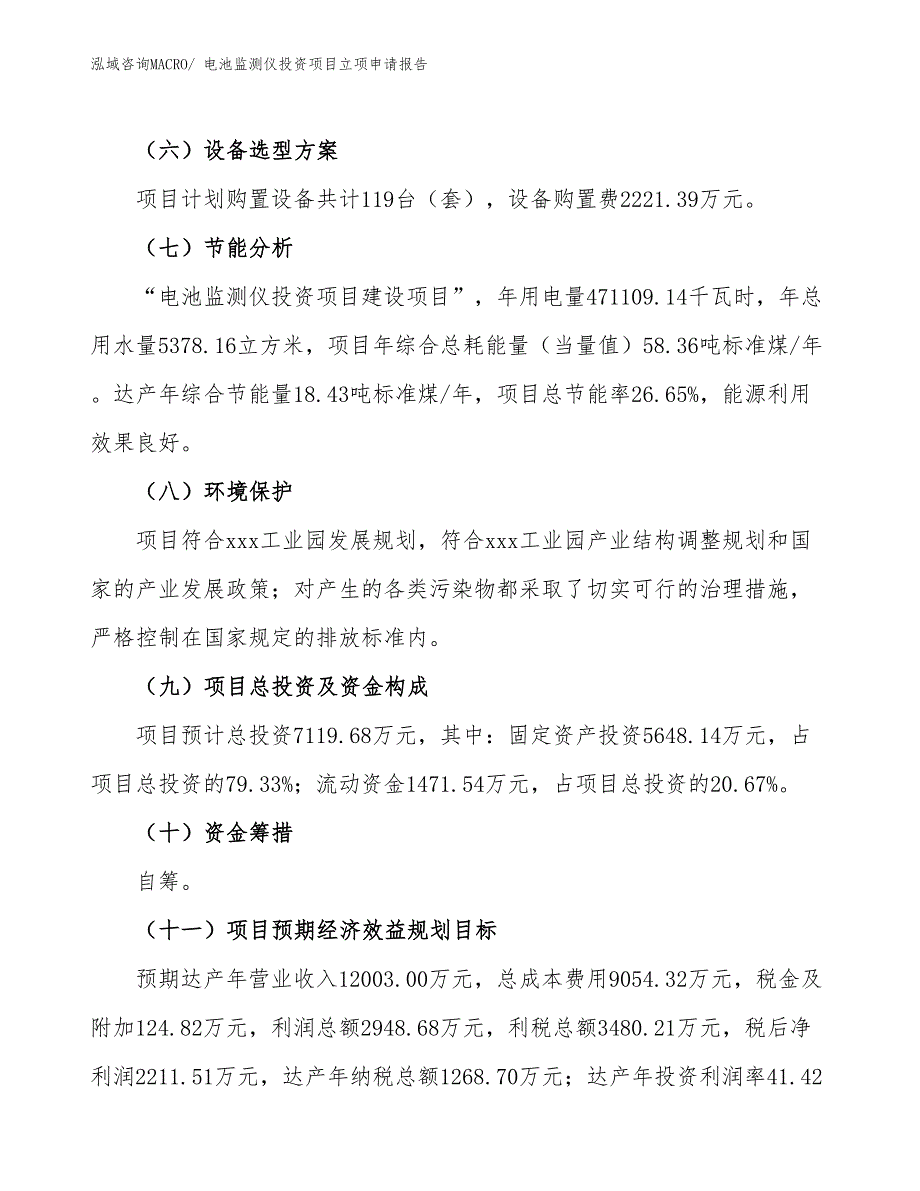 泓域咨询MACRO/ 电池监测仪投资项目立项申请报告

（六）设备选型方案

项目计划购置设备共计119台（套），设备购置费2221.39万元。

（七）节能分析

“电池监测仪投资项目建设项目”，年用电量471109.14千瓦时，年总用水量5378.16立方米，项目年综合总耗能量（当量值）58.36吨标准煤/年。达产年综合节能量18.43吨标准煤/年，项目总节能率26.65%，能源利用效果良好。

（八）环境保护

项目符合xxx工业园发展规划，符合xxx工业园产业结构调整规划和国家的产业发展政策；对产生的各类污染物都采取了切实可行的治理措施，严格控制在国家规定的排放标准内。

（九）项目总投资及资金构成

项目预计总投资7119.68万元，其中：固定资产投资5648.14万元，占项目总投资的79.33%；流动资金1471.54万元，占项目总投资的20.67%。

（十）资金筹措

自筹。

（十一）项目预期经济效益规划目标

预期达产年营业收入12003.00万元，总成本费用9054.32万元，税金及附加124.82万元，利润总额2948.68万元，利税总额3480.21万元，税后净利润2211.51万元，达产年纳税总额1268.70万元；达产年投资利润率41.42